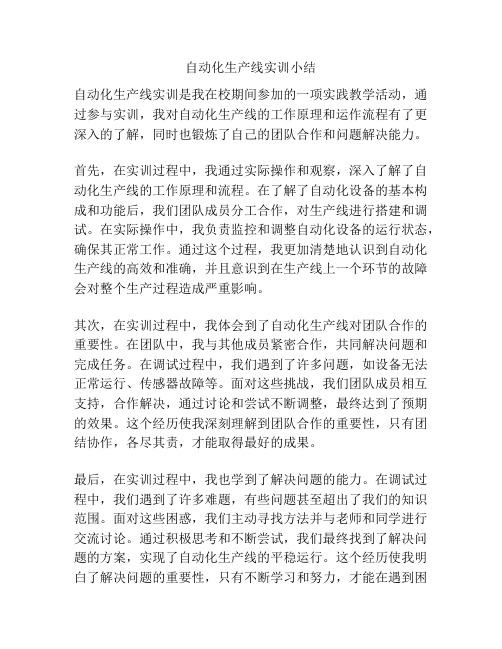 自动化生产线实训小结

自动化生产线实训是我在校期间参加的一项实践教学活动，通过参与实训，我对自动化生产线的工作原理和运作流程有了更深入的了解，同时也锻炼了自己的团队合作和问题解决能力。

首先，在实训过程中，我通过实际操作和观察，深入了解了自动化生产线的工作原理和流程。在了解了自动化设备的基本构成和功能后，我们团队成员分工合作，对生产线进行搭建和调试。在实际操作中，我负责监控和调整自动化设备的运行状态，确保其正常工作。通过这个过程，我更加清楚地认识到自动化生产线的高效和准确，并且意识到在生产线上一个环节的故障会对整个生产过程造成严重影响。

其次，在实训过程中，我体会到了自动化生产线对团队合作的重要性。在团队中，我与其他成员紧密合作，共同解决问题和完成任务。在调试过程中，我们遇到了许多问题，如设备无法正常运行、传感器故障等。面对这些挑战，我们团队成员相互支持，合作解决，通过讨论和尝试不断调整，最终达到了预期的效果。这个经历使我深刻理解到团队合作的重要性，只有团结协作，各尽其责，才能取得最好的成果。

最后，在实训过程中，我也学到了解决问题的能力。在调试过程中，我们遇到了许多难题，有些问题甚至超出了我们的知识范围。面对这些困惑，我们主动寻找方法并与老师和同学进行交流讨论。通过积极思考和不断尝试，我们最终找到了解决问题的方案，实现了自动化生产线的平稳运行。这个经历使我明白了解决问题的重要性，只有不断学习和努力，才能在遇到困